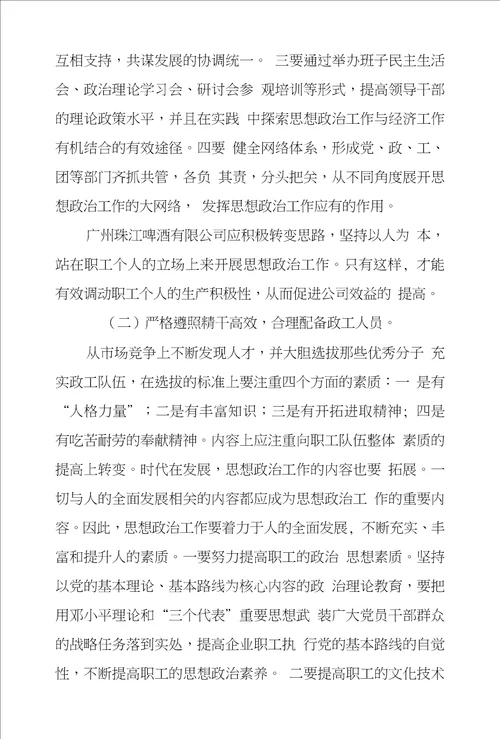 互相支持，共谋发展的协调统一。 三要通过举办班子民主生活会、政治理论学习会、研讨会参 观培训等形式，提高领导干部的理论政策水平，并且在实践 中探索思想政治工作与经济工作有机结合的有效途径。四要 健全网络体系，形成党、政、工、团等部门齐抓共管，各负 其责，分头把关，从不同角度展开思想政治工作的大网络， 发挥思想政治工作应有的作用。

广州珠江啤酒有限公司应积极转变思路，坚持以人为 本，站在职工个人的立场上来开展思想政治工作。只有这样，才能有效调动职工个人的生产积极性，从而促进公司效益的 提高。

（二）严格遵照精干高效，合理配备政工人员。

从市场竞争上不断发现人才，并大胆选拔那些优秀分子 充实政工队伍，在选拔的标准上要注重四个方面的素质：一 是有“人格力量”；二是有丰富知识；三是有开拓进取精神；四是有吃苦耐劳的奉献精神。内容上应注重向职工队伍整体 素质的提高上转变。时代在发展，思想政治工作的内容也要 拓展。一切与人的全面发展相关的内容都应成为思想政治工 作的重要内容。因此，思想政治工作要着力于人的全面发展，不断充实、丰富和提升人的素质。一要努力提高职工的政治 思想素质。坚持以党的基本理论、基本路线为核心内容的政 治理论教育，要把用邓小平理论和“三个代表”重要思想武 装广大党员干部群众的战略任务落到实处，提高企业职工执 行党的基本路线的自觉性，不断提高职工的思想政治素养。 二要提高职工的文化技术